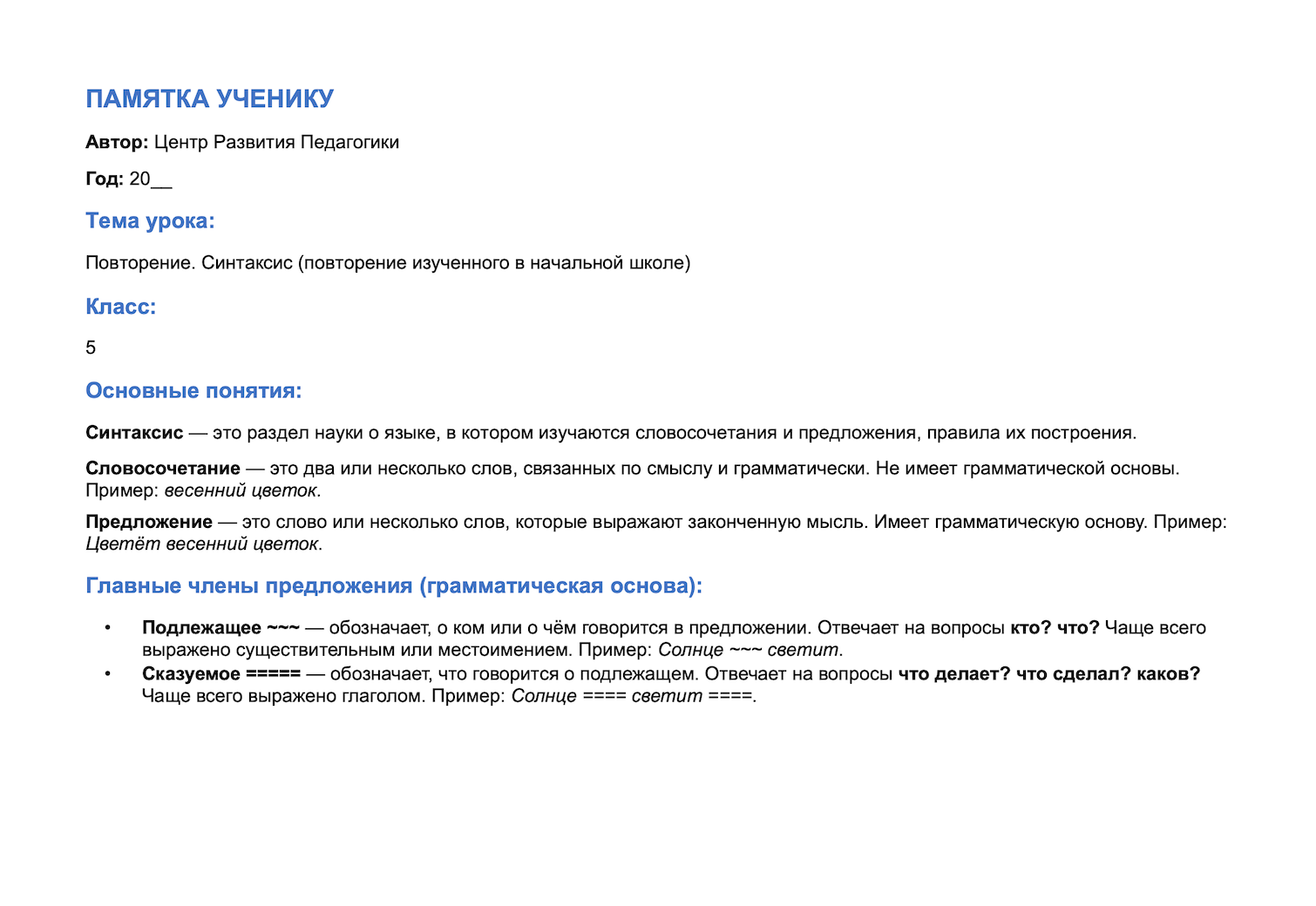 ПАМЯТКА УЧЕНИКУ

Автор: Центр Развития Педагогики

Год: 20____

Тема урока:

Повторение. Синтаксис (повторение изученного в начальной школе)

Класс:

5

Основные понятия:

Синтаксис — это раздел науки о языке, в котором изучаются словосочетания и предложения, правила их построения.

Словосочетание — это два или несколько слов, связанных по смыслу и грамматически. Не имеет грамматической основы. Пример: весенний цветок.

Предложение — это слово или несколько слов, которые выражают законченную мысль. Имеет грамматическую основу. Пример: Цветёт весенний цветок.

Главные члены предложения (грамматическая основа):

• Подлежащее ~~~ — обозначает, о ком или о чём говорится в предложении. Отвечает на вопросы кто? что? Чаще всего выражено существительным или местоимением. Пример: Солнце ~~~ светит.
• Сказуемое ===== — обозначает, что говорится о подлежащем. Отвечает на вопросы что делает? что сделал? каков? Чаще всего выражено глаголом. Пример: Солнце ==== светит ====.